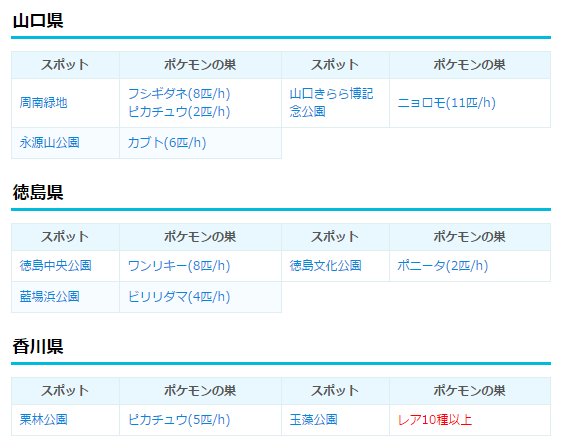 山口県

| スポット | ポケモンの巣 | スポット | ポケモンの巣 |
|---|---|---|---|
| 周南緑地 | フシギダネ(8匹/h) ピカチュウ(2匹/h) | 山口きらら博記念公園 | ニョロモ(11匹/h) |
| 永源山公園 | カブト(6匹/h) | | |

徳島県

| スポット | ポケモンの巣 | スポット | ポケモンの巣 |
|---|---|---|---|
| 徳島中央公園 | ワンリキー(8匹/h) | 徳島文化公園 | ポニータ(2匹/h) |
| 藍場浜公園 | ビリリダマ(4匹/h) | | |

香川県

| スポット | ポケモンの巣 | スポット | ポケモンの巣 |
|---|---|---|---|
| 栗林公園 | ピカチュウ(5匹/h) | 玉藻公園 | レア10種以上 |